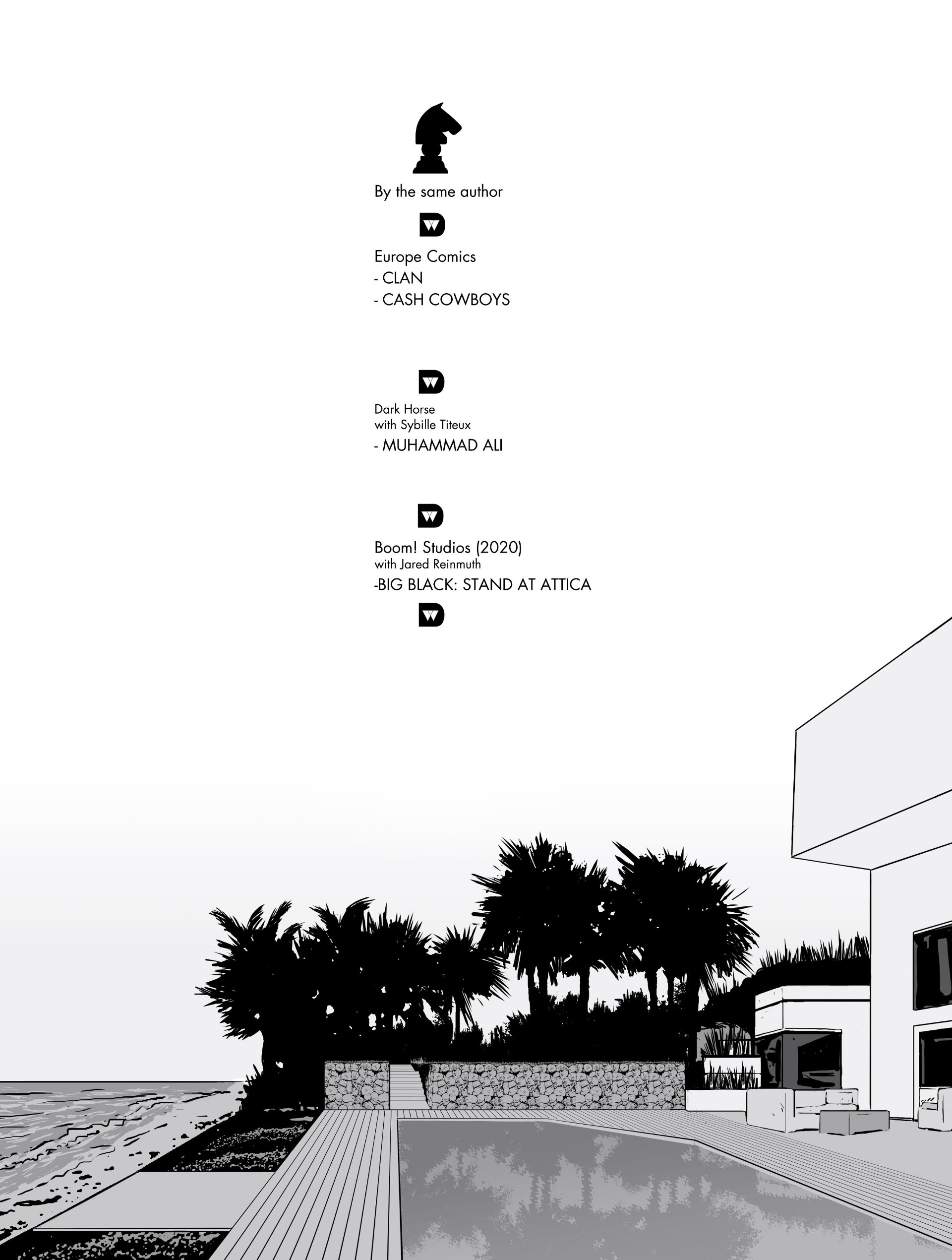 By the same author

Europe Comics
- CLAN
- CASH COWBOYS

Dark Horse
with Sybille Titeux
- MUHAMMAD ALI

Boom! Studios (2020)
with Jared Reinmuth
-BIG BLACK: STAND AT ATTICA